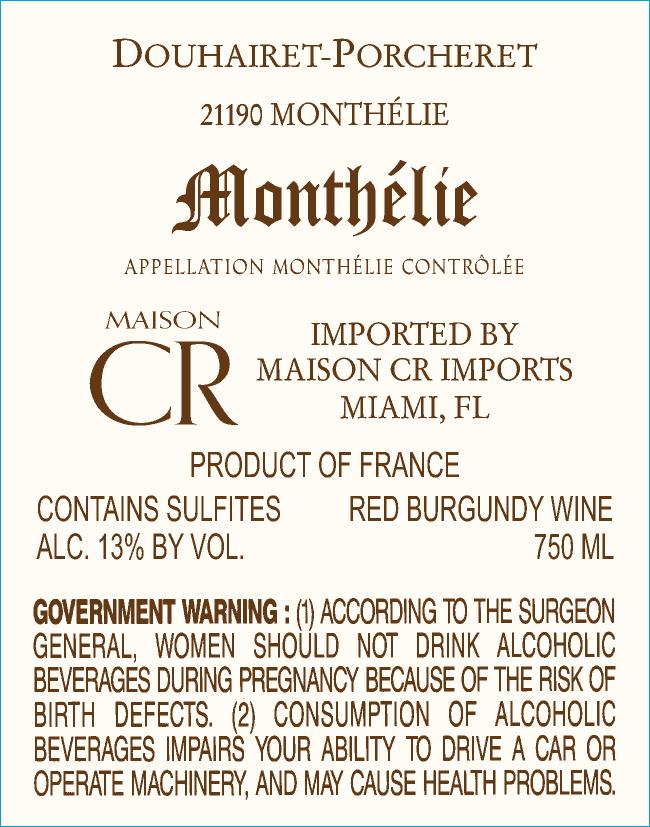 DOUHAIRET-PORCHERET

21190 MONTHÉLIE

Monthélie

APPELLATION MONTHÉLIE CONTRÔLÉE

MAISON
CR

IMPORTED BY
MAISON CR IMPORTS
MIAMI, FL

PRODUCT OF FRANCE

CONTAINS SULFITES
ALC. 13% BY VOL.

RED BURGUNDY WINE
750 ML

GOVERNMENT WARNING : (1) ACCORDING TO THE SURGEON GENERAL, WOMEN SHOULD NOT DRINK ALCOHOLIC BEVERAGES DURING PREGNANCY BECAUSE OF THE RISK OF BIRTH DEFECTS. (2) CONSUMPTION OF ALCOHOLIC BEVERAGES IMPAIRS YOUR ABILITY TO DRIVE A CAR OR OPERATE MACHINERY, AND MAY CAUSE HEALTH PROBLEMS.